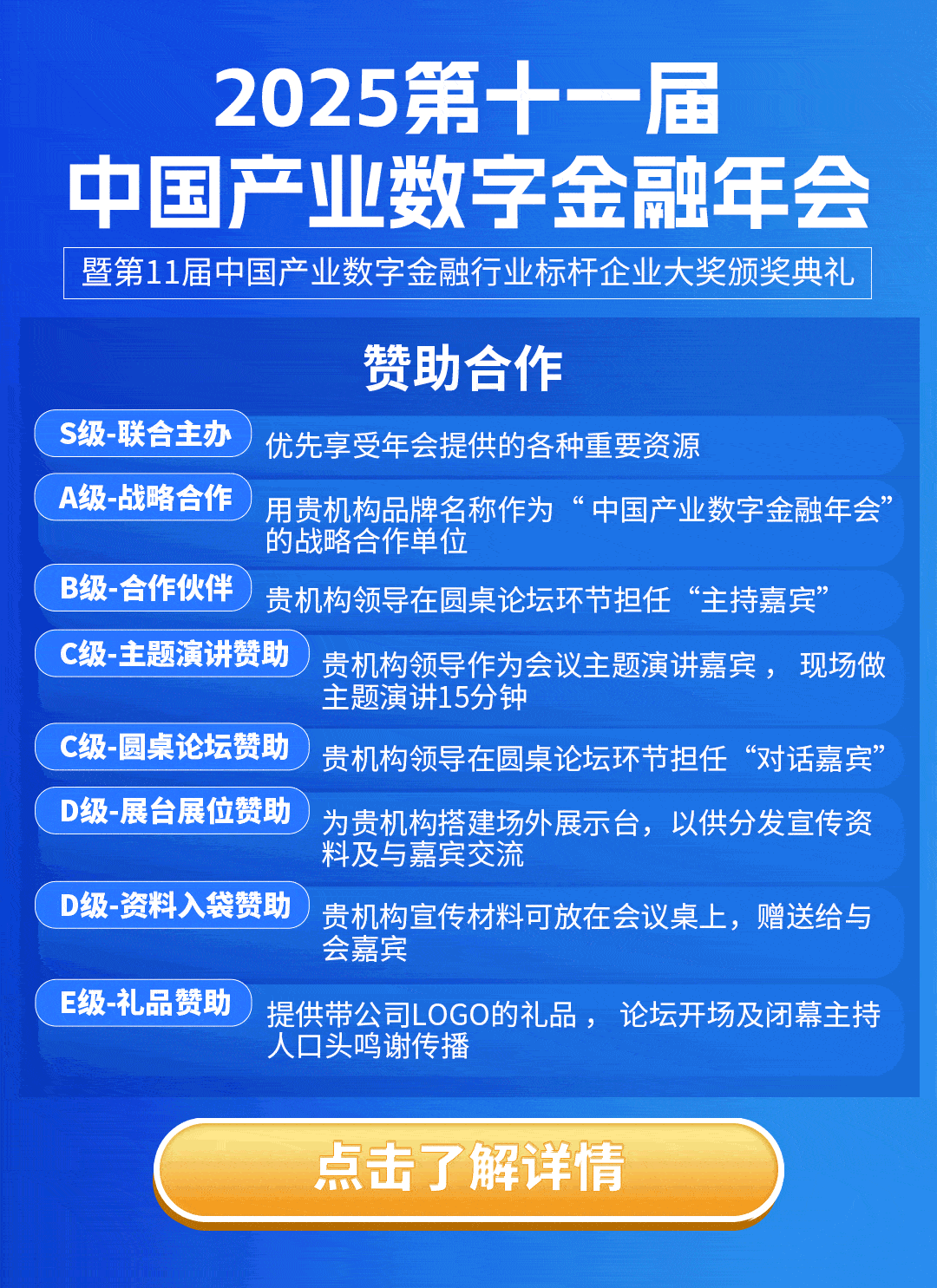 2025第十一届
中国产业数字金融年会

暨第11届中国产业数字金融行业标杆企业大奖颁奖典礼

赞助合作

S级-联合主办
优先享受年会提供的各种重要资源

A级-战略合作
用贵机构品牌名称作为“中国产业数字金融年会”的战略合作单位

B级-合作伙伴
贵机构领导在圆桌论坛环节担任“主持嘉宾”

C级-主题演讲赞助
贵机构领导作为会议主题演讲嘉宾，现场做主题演讲15分钟

C级-圆桌论坛赞助
贵机构领导在圆桌论坛环节担任“对话嘉宾”

D级-展台展位赞助
为贵机构搭建场外展示台，以供分发宣传资料及与嘉宾交流

D级-资料入袋赞助
贵机构宣传材料可放在会议桌上，赠送给与会嘉宾

E级-礼品赞助
提供带公司LOGO的礼品，论坛开场及闭幕主持人口头鸣谢传播

点击了解详情